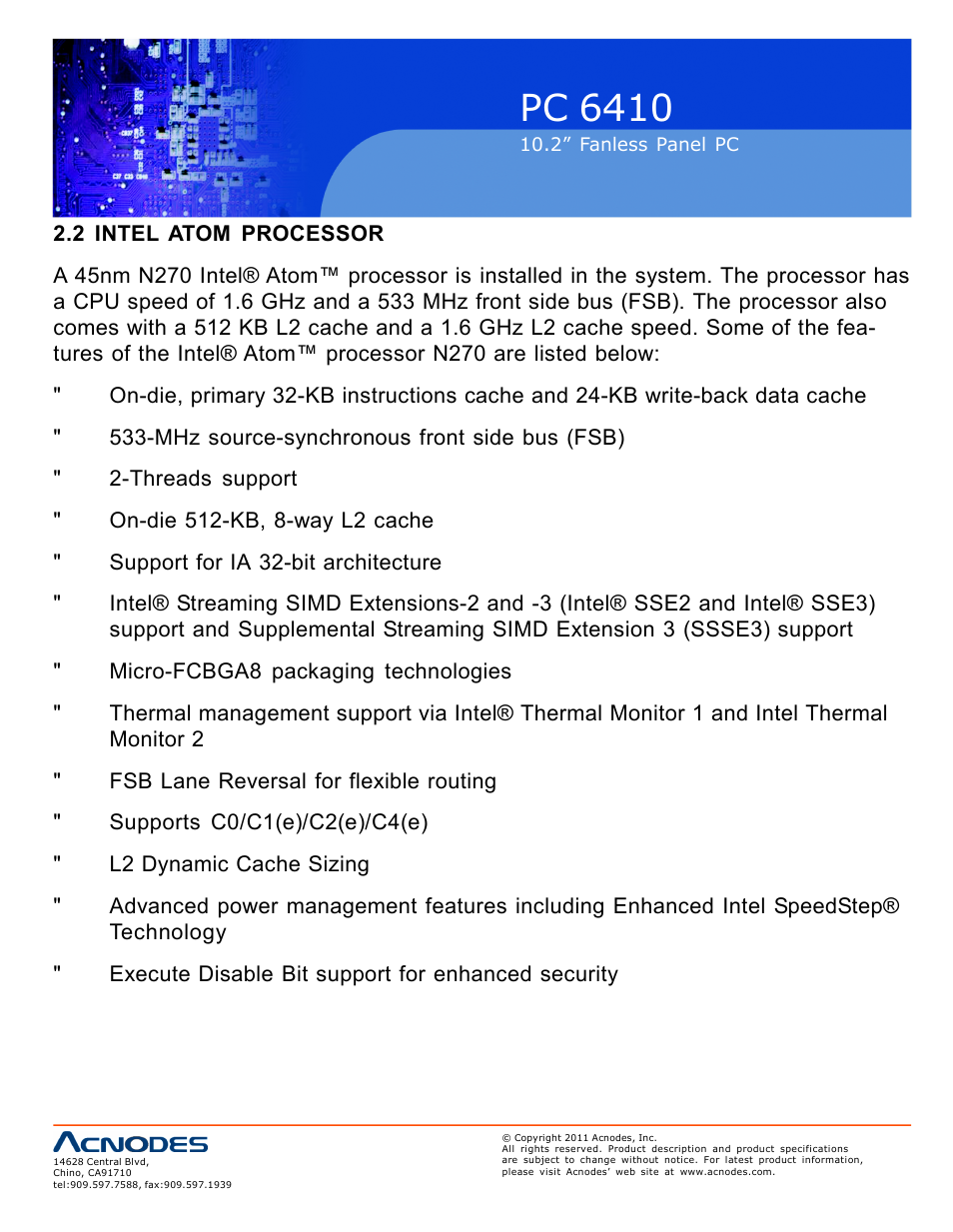 PC 6410
10.2” Fanless Panel PC

2.2 INTEL ATOM PROCESSOR

A 45nm N270 Intel® Atom™ processor is installed in the system. The processor has a CPU speed of 1.6 GHz and a 533 MHz front side bus (FSB). The processor also comes with a 512 KB L2 cache and a 1.6 GHz L2 cache speed. Some of the features of the Intel® Atom™ processor N270 are listed below:

" On-die, primary 32-KB instructions cache and 24-KB write-back data cache

" 533-MHz source-synchronous front side bus (FSB)

" 2-Threads support

" On-die 512-KB, 8-way L2 cache

" Support for IA 32-bit architecture

" Intel® Streaming SIMD Extensions-2 and -3 (Intel® SSE2 and Intel® SSE3) support and Supplemental Streaming SIMD Extension 3 (SSSE3) support

" Micro-FCBGA8 packaging technologies

" Thermal management support via Intel® Thermal Monitor 1 and Intel Thermal Monitor 2

" FSB Lane Reversal for flexible routing

" Supports C0/C1(e)/C2(e)/C4(e)

" L2 Dynamic Cache Sizing

" Advanced power management features including Enhanced Intel SpeedStep® Technology

" Execute Disable Bit support for enhanced security

ACNODES
14628 Central Blvd,
Chino, CA91710
tel:909.597.7588, fax:909.597.1939

© Copyright 2011 Acnodes, Inc.
All rights reserved. Product description and product specifications are subject to change without notice. For latest product information, please visit Acnodes’ web site at www.acnodes.com.